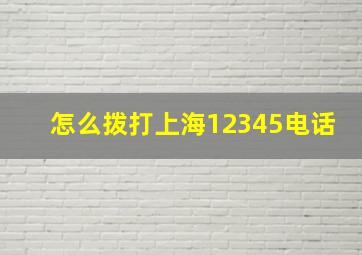 怎么拨打上海12345电话